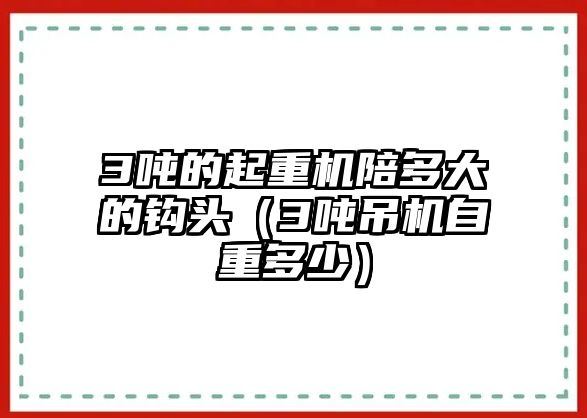 3吨的起重机陪多大的钩头（3吨吊机自重多少）